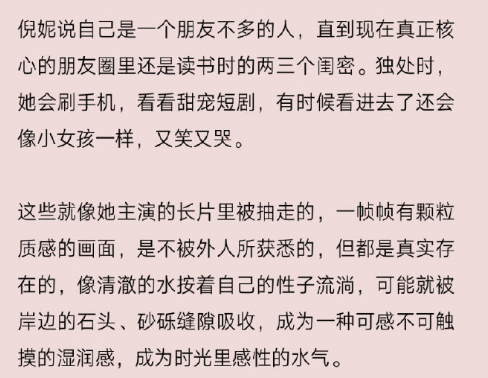 倪妮说自己是一个朋友不多的人，直到现在真正核心的朋友圈里还是读书时的两三个闺密。独处时，她会刷手机，看看甜宠短剧，有时候看进去了还会像小女孩一样，又笑又哭。

这些就像她主演的长片里被抽走的，一帧帧有颗粒质感的画面，是不被外人所获悉的，但都是真实存在的，像清澈的水按着自己的性子流淌，可能就被岸边的石头、砂砾缝隙吸收，成为一种可感不可触摸的湿润感，成为时光里感性的水气。